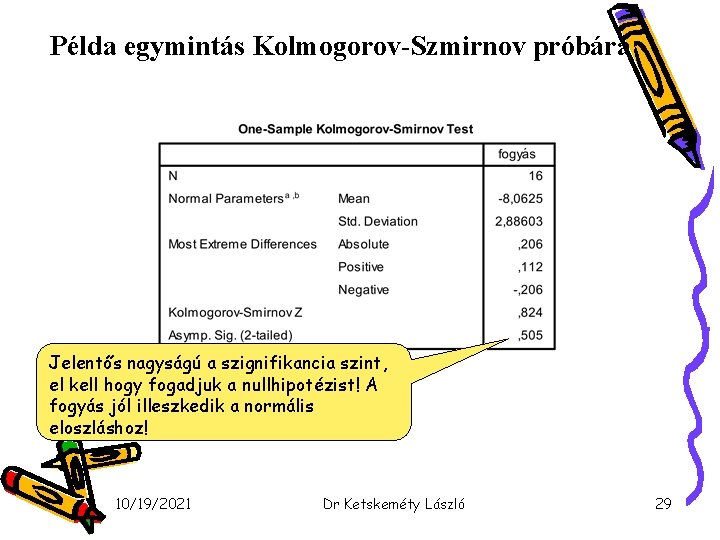 Példa egymintás Kolmogorov-Szmirnov próbára

One-Sample Kolmogorov-Smirnov Test

| | | fogyás |
|---|---|---|
| N | | 16 |
| Normal Parameters$^{a,b}$ | Mean | -8,0625 |
| | Std. Deviation | 2,88603 |
| Most Extreme Differences | Absolute | ,206 |
| | Positive | ,112 |
| | Negative | -,206 |
| Kolmogorov-Smirnov Z | | ,824 |
| Asymp. Sig. (2-tailed) | | ,505 |

Jelentős nagyságú a szignifikancia szint, el kell hogy fogadjuk a nullhipotézist! A fogyás jól illeszkedik a normális eloszláshoz!

10/19/2021 Dr Ketskeméty László 29